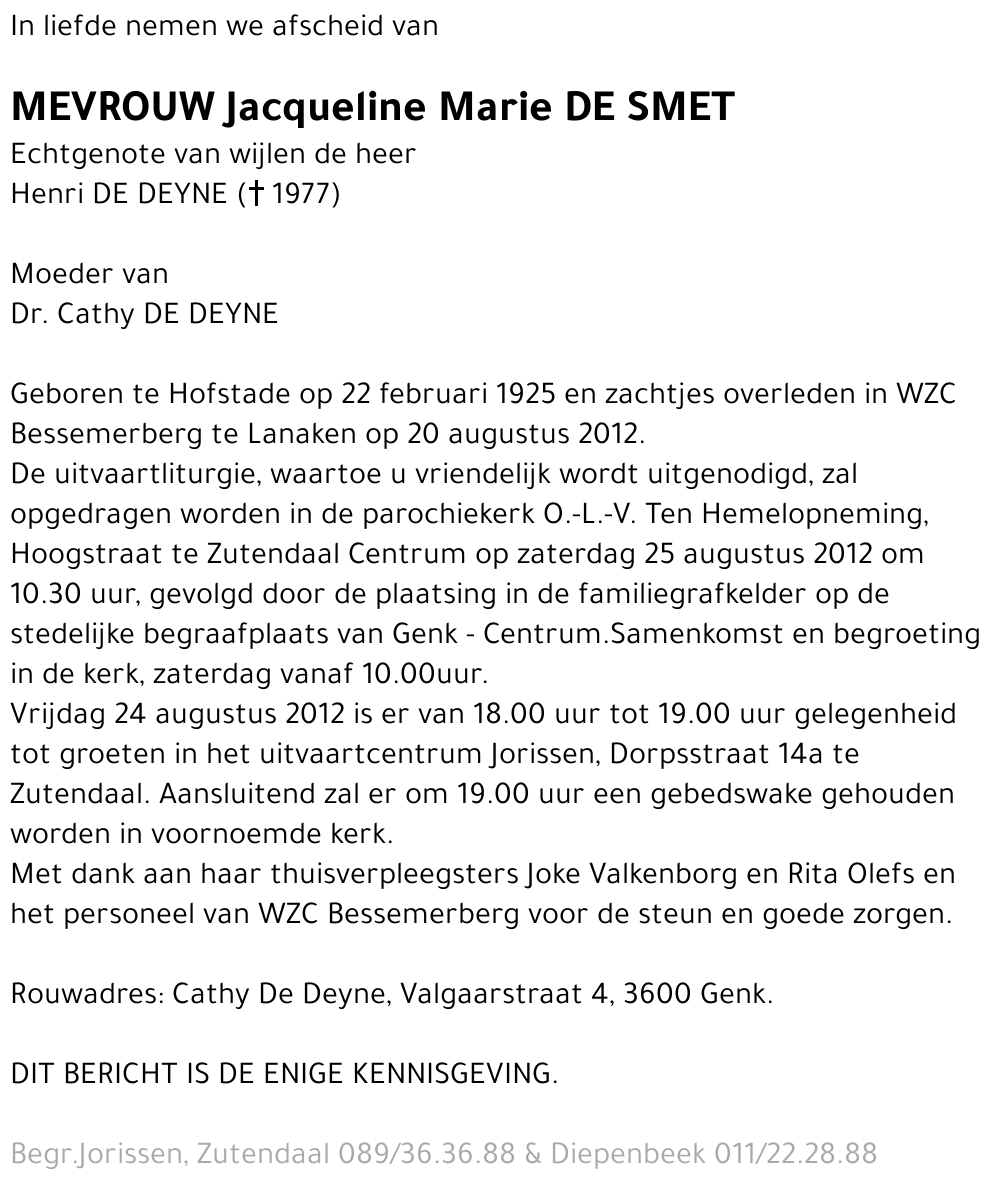 In liefde nemen we afscheid van

MEVROUW Jacqueline Marie DE SMET
Echtgenote van wijlen de heer
Henri DE DEYNE († 1977)

Moeder van
Dr. Cathy DE DEYNE

Geboren te Hofstade op 22 februari 1925 en zachtjes overleden in WZC Bessemerberg te Lanaken op 20 augustus 2012.
De uitvaartliturgie, waartoe u vriendelijk wordt uitgenodigd, zal opgedragen worden in de parochiekerk O.-L.-V. Ten Hemelopneming, Hoogstraat te Zutendaal Centrum op zaterdag 25 augustus 2012 om 10.30 uur, gevolgd door de plaatsing in de familiegrafkelder op de stedelijke begraafplaats van Genk - Centrum.Samenkomst en begroeting in de kerk, zaterdag vanaf 10.00uur.
Vrijdag 24 augustus 2012 is er van 18.00 uur tot 19.00 uur gelegenheid tot groeten in het uitvaartcentrum Jorissen, Dorpsstraat 14a te Zutendaal. Aansluitend zal er om 19.00 uur een gebedswake gehouden worden in voornoemde kerk.
Met dank aan haar thuisverpleegsters Joke Valkenborg en Rita Olefs en het personeel van WZC Bessemerberg voor de steun en goede zorgen.

Rouwadres: Cathy De Deyne, Valgaarstraat 4, 3600 Genk.

DIT BERICHT IS DE ENIGE KENNISGEVING.

Begr.Jorissen, Zutendaal 089/36.36.88 & Diepenbeek 011/22.28.88